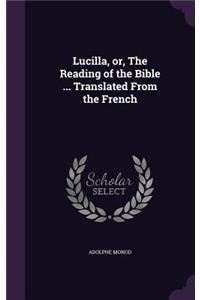 Lucilla, or, The Reading of the Bible ... Translated From the French

Scholar SELECT

ADOLPHE MONOD